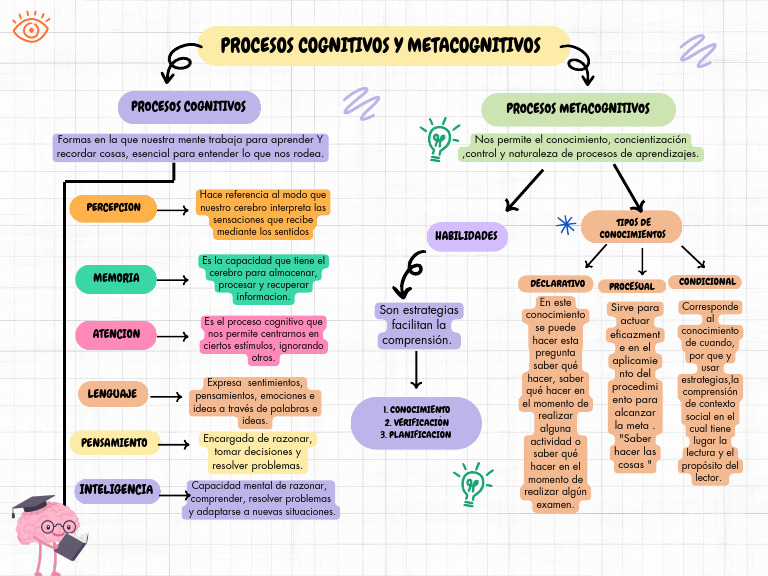 PROCESOS COGNITIVOS Y METACOGNITIVOS

PROCESOS COGNITIVOS

Formas en la que nuestra mente trabaja para aprender Y recordar cosas, esencial para entender lo que nos rodea.

PERCEPCION

Hace referencia al modo que nuestro cerebro interpreta las sensaciones que recibe mediante los sentidos

MEMORIA

Es la capacidad que tiene el cerebro para almacenar, procesar y recuperar informacion.

ATENCION

Es el proceso cognitivo que nos permite centrarnos en ciertos estímulos, ignorando otros.

LENGUAJE

Expresa sentimientos, pensamientos, emociones e ideas a través de palabras e ideas.

PENSAMIENTO

Encargada de razonar, tomar decisiones y resolver problemas.

INTELIGENCIA

Capacidad mental de razonar, comprender, resolver problemas y adaptarse a nuevas situaciones.

PROCESOS METACOGNITIVOS

Nos permite el conocimiento, concientización ,control y naturaleza de procesos de aprendizajes.

HABILIDADES

Son estrategias facilitan la comprensión.

1. CONOCIMIENTO
2. VERIFICACION
3. PLANIFICACION

TIPOS DE CONOCIMIENTOS

DECLARATIVO

En este conocimiento se puede hacer esta pregunta saber qué hacer, saber qué hacer en el momento de realizar alguna actividad o saber qué hacer en el momento de realizar algún examen.

PROCESUAL

Sirve para actuar eficazmente en el aplicamiento del procedimiento para alcanzar la meta . "Saber hacer las cosas "

CONDICIONAL

Corresponde al conocimiento de cuando, por que y usar estrategias,la comprensión de contexto social en el cual tiene lugar la lectura y el propósito del lector.